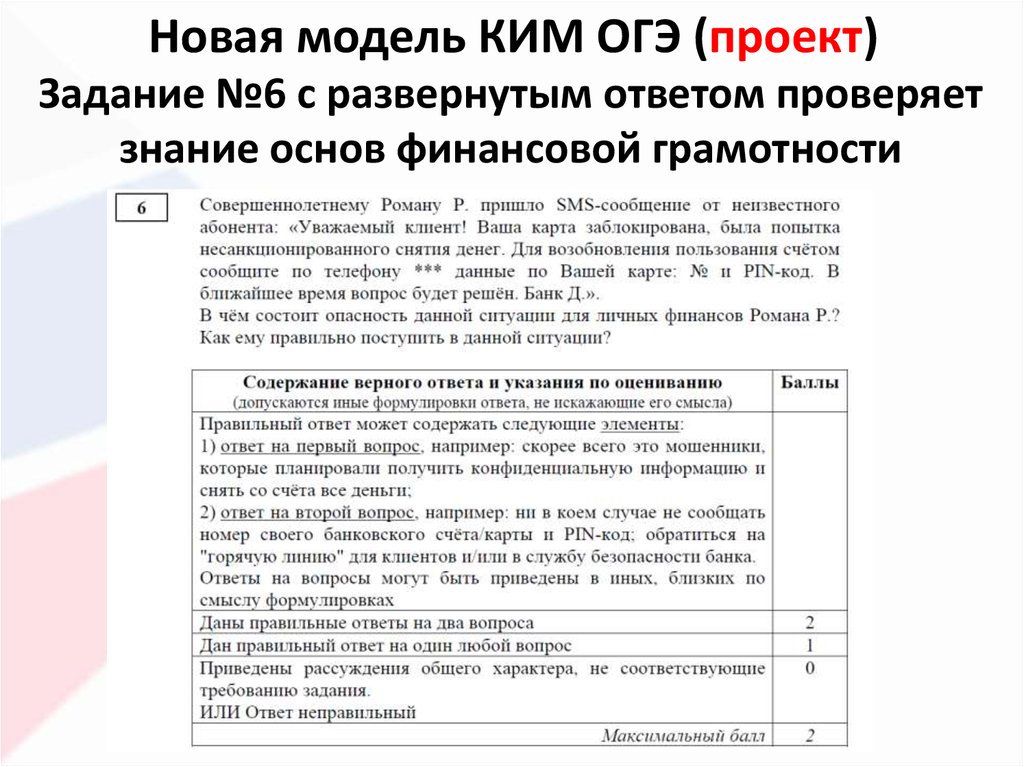 Новая модель КИМ ОГЭ (проект)
Задание №6 с развернутым ответом проверяет знание основ финансовой грамотности

6

Совершеннолетнему Роману Р. пришло SMS-сообщение от неизвестного абонента: «Уважаемый клиент! Ваша карта заблокирована, была попытка несанкционированного снятия денег. Для возобновления пользования счётом сообщите по телефону *** данные по Вашей карте: № и PIN-код. В ближайшее время вопрос будет решён. Банк Д.».
В чём состоит опасность данной ситуации для личных финансов Романа Р.? Как ему правильно поступить в данной ситуации?

| Содержание верного ответа и указания по оцениванию (допускаются иные формулировки ответа, не искажающие его смысла) | Баллы |
|---|---|
| Правильный ответ может содержать следующие элементы: 1) ответ на первый вопрос, например: скорее всего это мошенники, которые планировали получить конфиденциальную информацию и снять со счёта все деньги; 2) ответ на второй вопрос, например: ни в коем случае не сообщать номер своего банковского счёта/карты и PIN-код; обратиться на "горячую линию" для клиентов и/или в службу безопасности банка. Ответы на вопросы могут быть приведены в иных, близких по смыслу формулировках | |
| Даны правильные ответы на два вопроса | 2 |
| Дан правильный ответ на один любой вопрос | 1 |
| Приведены рассуждения общего характера, не соответствующие требованию задания. ИЛИ Ответ неправильный | 0 |
| Максимальный балл | 2 |